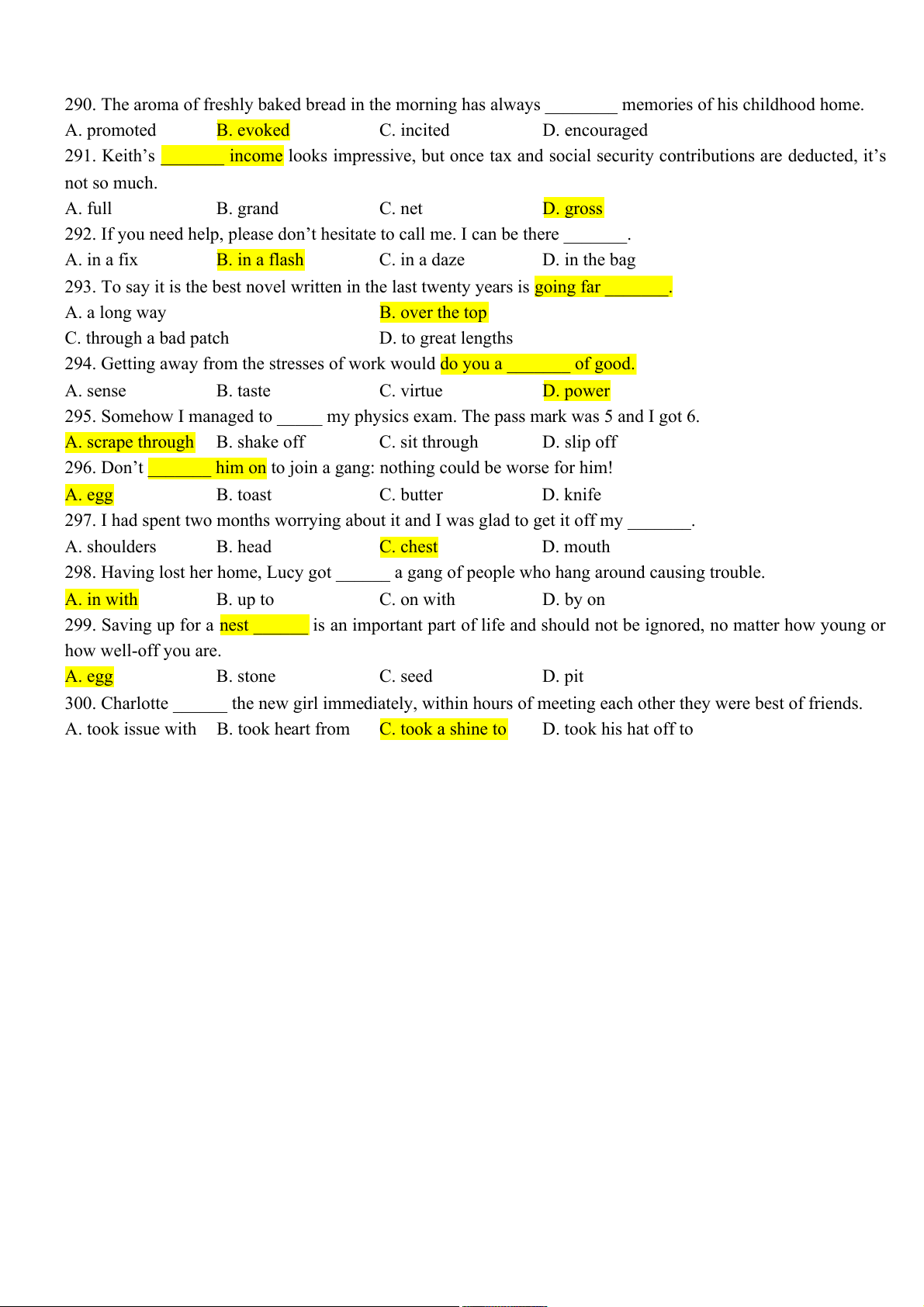 290. The aroma of freshly baked bread in the morning has always ________ memories of his childhood home.
A. promoted B. evoked C. incited D. encouraged
291. Keith's _______ income looks impressive, but once tax and social security contributions are deducted, it's not so much.
A. full B. grand C. net D. gross
292. If you need help, please don't hesitate to call me. I can be there _______.
A. in a fix B. in a flash C. in a daze D. in the bag
293. To say it is the best novel written in the last twenty years is going far _______.
A. a long way B. over the top
C. through a bad patch D. to great lengths
294. Getting away from the stresses of work would do you a _______ of good.
A. sense B. taste C. virtue D. power
295. Somehow I managed to _____ my physics exam. The pass mark was 5 and I got 6.
A. scrape through B. shake off C. sit through D. slip off
296. Don't _______ him on to join a gang: nothing could be worse for him!
A. egg B. toast C. butter D. knife
297. I had spent two months worrying about it and I was glad to get it off my _______.
A. shoulders B. head C. chest D. mouth
298. Having lost her home, Lucy got ______ a gang of people who hang around causing trouble.
A. in with B. up to C. on with D. by on
299. Saving up for a nest ______ is an important part of life and should not be ignored, no matter how young or how well-off you are.
A. egg B. stone C. seed D. pit
300. Charlotte ______ the new girl immediately, within hours of meeting each other they were best of friends.
A. took issue with B. took heart from C. took a shine to D. took his hat off to